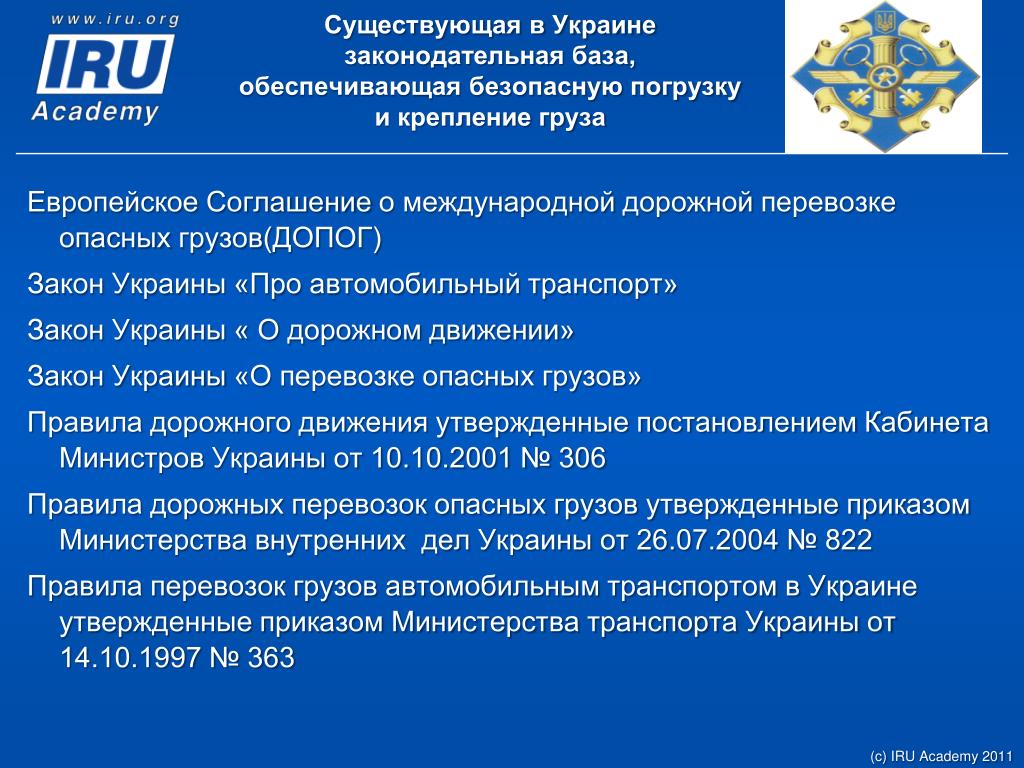 www.iru.org
IRU
Academy

Существующая в Украине законодательная база, обеспечивающая безопасную погрузку и крепление груза

Европейское Соглашение о международной дорожной перевозке опасных грузов(ДОПОГ)

Закон Украины «Про автомобильный транспорт»

Закон Украины « О дорожном движении»

Закон Украины «О перевозке опасных грузов»

Правила дорожного движения утвержденные постановлением Кабинета Министров Украины от 10.10.2001 № 306

Правила дорожных перевозок опасных грузов утвержденные приказом Министерства внутренних дел Украины от 26.07.2004 № 822

Правила перевозок грузов автомобильным транспортом в Украине утвержденные приказом Министерства транспорта Украины от 14.10.1997 № 363

(c) IRU Academy 2011